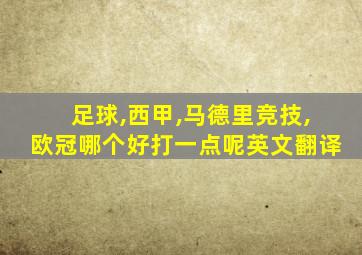 足球,西甲,马德里竞技,
欧冠哪个好打一点呢英文翻译